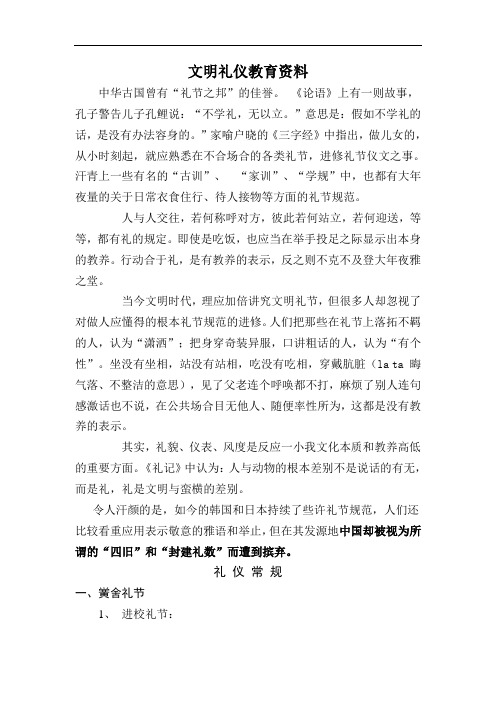 文明礼仪教育资料

中华古国曾有“礼节之邦”的佳誉。《论语》上有一则故事，孔子警告儿子孔鲤说：“不学礼，无以立。”意思是：假如不学礼的话，是没有办法容身的。”家喻户晓的《三字经》中指出，做儿女的，从小时刻起，就应熟悉在不合场合的各类礼节，进修礼节仪文之事。汗青上一些有名的“古训”、“家训”、“学规”中，也都有大年夜量的关于日常衣食住行、待人接物等方面的礼节规范。

人与人交往，若何称呼对方，彼此若何站立，若何迎送，等等，都有礼的规定。即使是吃饭，也应当在举手投足之际显示出本身的教养。行动合于礼，是有教养的表示，反之则不克不及登大年夜雅之堂。

当今文明时代，理应加倍讲究文明礼节，但很多人却忽视了对做人应懂得的根本礼节规范的进修。人们把那些在礼节上落拓不羁的人，认为“潇洒”；把身穿奇装异服，口讲粗话的人，认为“有个性”。坐没有坐相，站没有站相，吃没有吃相，穿戴肮脏（la ta 晦气落、不整洁的意思），见了父老连个呼唤都不打，麻烦了别人连句感激话也不说，在公共场合目无他人、随便率性所为，这都是没有教养的表示。

其实，礼貌、仪表、风度是反应一小我文化本质和教养高低的重要方面。《礼记》中认为：人与动物的根本差别不是说话的有无，而是礼，礼是文明与蛮横的差别。

令人汗颜的是，如今的韩国和日本持续了些许礼节规范，人们还比较看重应用表示敬意的雅语和举止，但在其发源地中国却被视为所谓的“四旧”和“封建礼数”而遭到摈弃。

礼 仪 常 规

一、黉舍礼节

1、 进校礼节：